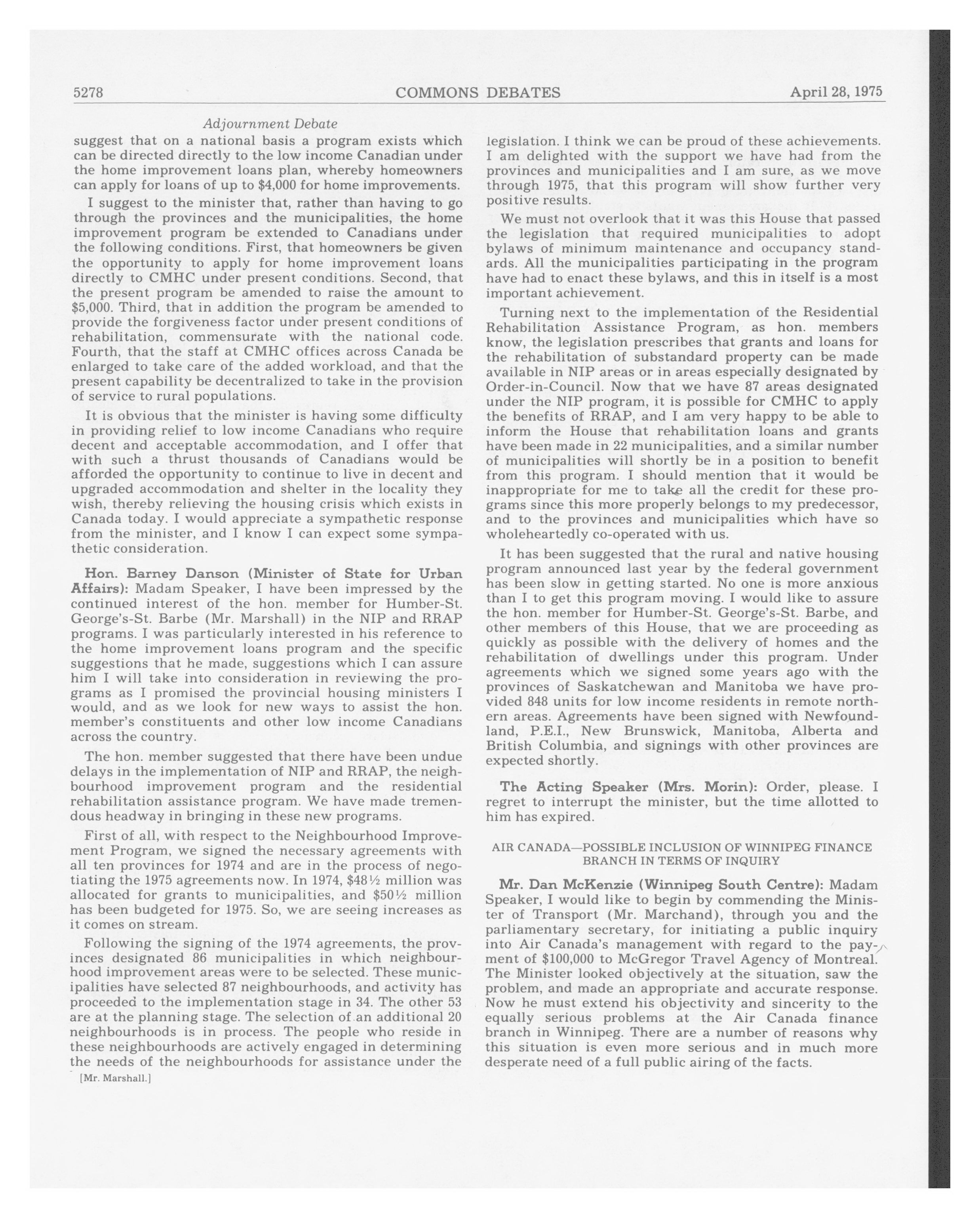 5278 COMMONS DEBATES April 28, 1975

Adjournment Debate

suggest that on a national basis a program exists which can be directed directly to the low income Canadian under the home improvement loans plan, whereby homeowners can apply for loans of up to $4,000 for home improvements.

I suggest to the minister that, rather than having to go through the provinces and the municipalities, the home improvement program be extended to Canadians under the following conditions. First, that homeowners be given the opportunity to apply for home improvement loans directly to CMHC under present conditions. Second, that the present program be amended to raise the amount to $5,000. Third, that in addition the program be amended to provide the forgiveness factor under present conditions of rehabilitation, commensurate with the national code. Fourth, that the staff at CMHC offices across Canada be enlarged to take care of the added workload, and that the present capability be decentralized to take in the provision of service to rural populations.

It is obvious that the minister is having some difficulty in providing relief to low income Canadians who require decent and acceptable accommodation, and I offer that with such a thrust thousands of Canadians would be afforded the opportunity to continue to live in decent and upgraded accommodation and shelter in the locality they wish, thereby relieving the housing crisis which exists in Canada today. I would appreciate a sympathetic response from the minister, and I know I can expect some sympathetic consideration.

Hon. Barney Danson (Minister of State for Urban Affairs): Madam Speaker, I have been impressed by the continued interest of the hon. member for Humber-St. George's-St. Barbe (Mr. Marshall) in the NIP and RRAP programs. I was particularly interested in his reference to the home improvement loans program and the specific suggestions that he made, suggestions which I can assure him I will take into consideration in reviewing the programs as I promised the provincial housing ministers I would, and as we look for new ways to assist the hon. member's constituents and other low income Canadians across the country.

The hon. member suggested that there have been undue delays in the implementation of NIP and RRAP, the neighbourhood improvement program and the residential rehabilitation assistance program. We have made tremendous headway in bringing in these new programs.

First of all, with respect to the Neighbourhood Improvement Program, we signed the necessary agreements with all ten provinces for 1974 and are in the process of negotiating the 1975 agreements now. In 1974, $48½ million was allocated for grants to municipalities, and $50½ million has been budgeted for 1975. So, we are seeing increases as it comes on stream.

Following the signing of the 1974 agreements, the provinces designated 86 municipalities in which neighbourhood improvement areas were to be selected. These municipalities have selected 87 neighbourhoods, and activity has proceeded to the implementation stage in 34. The other 53 are at the planning stage. The selection of an additional 20 neighbourhoods is in process. The people who reside in these neighbourhoods are actively engaged in determining the needs of the neighbourhoods for assistance under the

[Mr. Marshall.]

legislation. I think we can be proud of these achievements. I am delighted with the support we have had from the provinces and municipalities and I am sure, as we move through 1975, that this program will show further very positive results.

We must not overlook that it was this House that passed the legislation that required municipalities to adopt bylaws of minimum maintenance and occupancy standards. All the municipalities participating in the program have had to enact these bylaws, and this in itself is a most important achievement.

Turning next to the implementation of the Residential Rehabilitation Assistance Program, as hon. members know, the legislation prescribes that grants and loans for the rehabilitation of substandard property can be made available in NIP areas or in areas especially designated by Order-in-Council. Now that we have 87 areas designated under the NIP program, it is possible for CMHC to apply the benefits of RRAP, and I am very happy to be able to inform the House that rehabilitation loans and grants have been made in 22 municipalities, and a similar number of municipalities will shortly be in a position to benefit from this program. I should mention that it would be inappropriate for me to take all the credit for these programs since this more properly belongs to my predecessor, and to the provinces and municipalities which have so wholeheartedly co-operated with us.

It has been suggested that the rural and native housing program announced last year by the federal government has been slow in getting started. No one is more anxious than I to get this program moving. I would like to assure the hon. member for Humber-St. George's-St. Barbe, and other members of this House, that we are proceeding as quickly as possible with the delivery of homes and the rehabilitation of dwellings under this program. Under agreements which we signed some years ago with the provinces of Saskatchewan and Manitoba we have provided 848 units for low income residents in remote northern areas. Agreements have been signed with Newfoundland, P.E.I., New Brunswick, Manitoba, Alberta and British Columbia, and signings with other provinces are expected shortly.

The Acting Speaker (Mrs. Morin): Order, please. I regret to interrupt the minister, but the time allotted to him has expired.

AIR CANADA—POSSIBLE INCLUSION OF WINNIPEG FINANCE BRANCH IN TERMS OF INQUIRY

Mr. Dan McKenzie (Winnipeg South Centre): Madam Speaker, I would like to begin by commending the Minister of Transport (Mr. Marchand), through you and the parliamentary secretary, for initiating a public inquiry into Air Canada's management with regard to the payment of $100,000 to McGregor Travel Agency of Montreal. The Minister looked objectively at the situation, saw the problem, and made an appropriate and accurate response. Now he must extend his objectivity and sincerity to the equally serious problems at the Air Canada finance branch in Winnipeg. There are a number of reasons why this situation is even more serious and in much more desperate need of a full public airing of the facts.